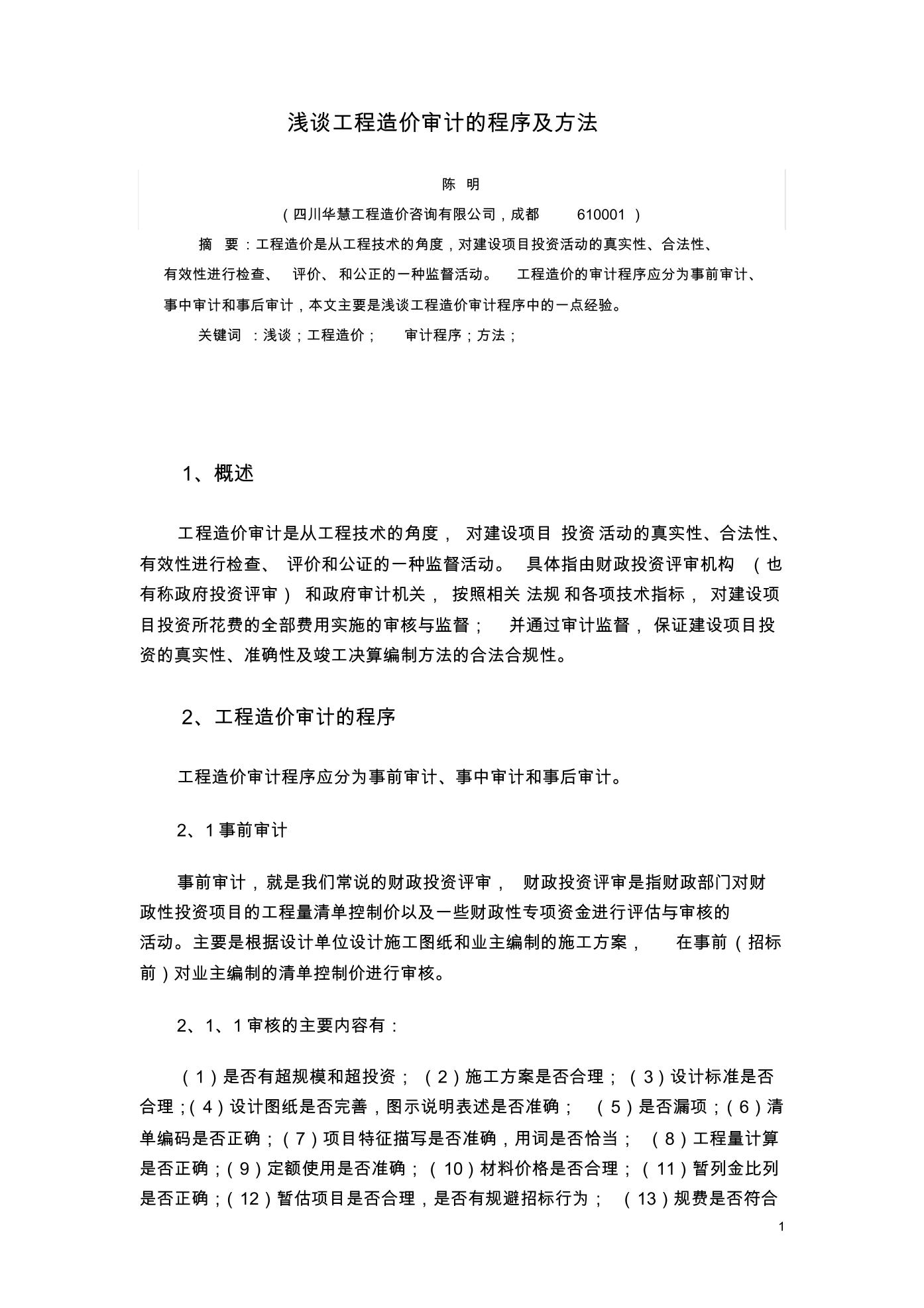 浅谈工程造价审计的程序及方法

陈 明

（四川华慧工程造价咨询有限公司，成都 610001 ）

摘 要：工程造价是从工程技术的角度，对建设项目投资活动的真实性、合法性、有效性进行检查、 评价、 和公正的一种监督活动。 工程造价的审计程序应分为事前审计、事中审计和事后审计，本文主要是浅谈工程造价审计程序中的一点经验。

关键词 ：浅谈；工程造价； 审计程序；方法；

1、概述

工程造价审计是从工程技术的角度， 对建设项目 投资 活动的真实性、合法性、有效性进行检查、 评价和公证的一种监督活动。 具体指由财政投资评审机构 （也有称政府投资评审） 和政府审计机关， 按照相关 法规 和各项技术指标， 对建设项目投资所花费的全部费用实施的审核与监督； 并通过审计监督， 保证建设项目投资的真实性、准确性及竣工决算编制方法的合法合规性。

2、工程造价审计的程序

工程造价审计程序应分为事前审计、事中审计和事后审计。

2、1 事前审计

事前审计，就是我们常说的财政投资评审， 财政投资评审是指财政部门对财政性投资项目的工程量清单控制价以及一些财政性专项资金进行评估与审核的活动。主要是根据设计单位设计施工图纸和业主编制的施工方案， 在事前（招标前）对业主编制的清单控制价进行审核。

2、1、1 审核的主要内容有：

（1）是否有超规模和超投资；（2）施工方案是否合理；（3）设计标准是否合理；（4）设计图纸是否完善，图示说明表述是否准确； （5）是否漏项；（6）清单编码是否正确；（7）项目特征描写是否准确，用词是否恰当； （8）工程量计算是否正确；（9）定额使用是否准确；（10）材料价格是否合理；（11）暂列金比列是否正确；（12）暂估项目是否合理，是否有规避招标行为； （13）规费是否符合

1